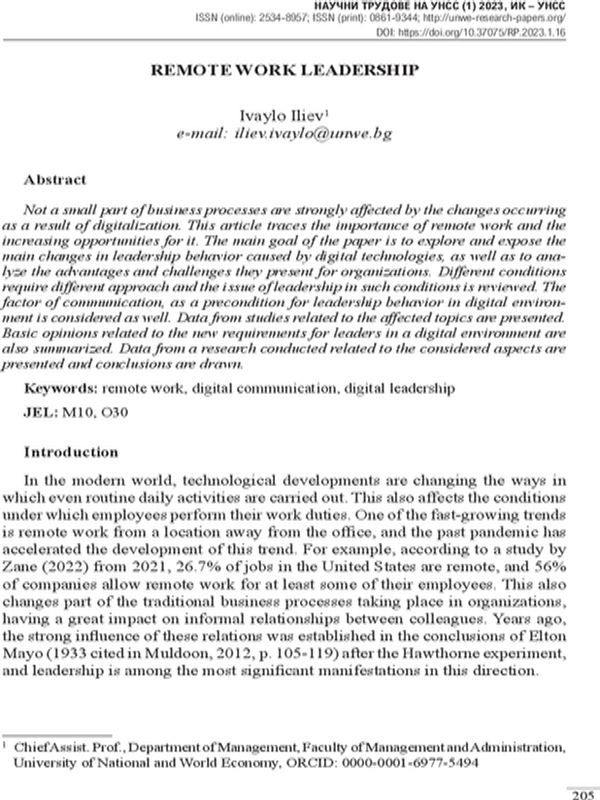 НАУЧНИ ТРУДОВЕ НА УНСС (1) 2023, ИК – УНСС
ISSN (online): 2534-8957; ISSN (print): 0861-9344; http://unwe-research-papers.org/
DOI: https://doi.org/10.37075/RP.2023.1.16

REMOTE WORK LEADERSHIP

Ivaylo Iliev$^{1}$
e-mail: iliev.ivaylo@unwe.bg

Abstract

Not a small part of business processes are strongly affected by the changes occurring as a result of digitalization. This article traces the importance of remote work and the increasing opportunities for it. The main goal of the paper is to explore and expose the main changes in leadership behavior caused by digital technologies, as well as to analyze the advantages and challenges they present for organizations. Different conditions require different approach and the issue of leadership in such conditions is reviewed. The factor of communication, as a precondition for leadership behavior in digital environment is considered as well. Data from studies related to the affected topics are presented. Basic opinions related to the new requirements for leaders in a digital environment are also summarized. Data from a research conducted related to the considered aspects are presented and conclusions are drawn.

Keywords: remote work, digital communication, digital leadership

JEL: M10, O30

Introduction

In the modern world, technological developments are changing the ways in which even routine daily activities are carried out. This also affects the conditions under which employees perform their work duties. One of the fast-growing trends is remote work from a location away from the office, and the past pandemic has accelerated the development of this trend. For example, according to a study by Zane (2022) from 2021, 26.7% of jobs in the United States are remote, and 56% of companies allow remote work for at least some of their employees. This also changes part of the traditional business processes taking place in organizations, having a great impact on informal relationships between colleagues. Years ago, the strong influence of these relations was established in the conclusions of Elton Mayo (1933 cited in Muldoon, 2012, p. 105-119) after the Hawthorne experiment, and leadership is among the most significant manifestations in this direction.

$^{1}$ Chief Assist. Prof., Department of Management, Faculty of Management and Administration, University of National and World Economy, ORCID: 0000-0001-6977-5494

205